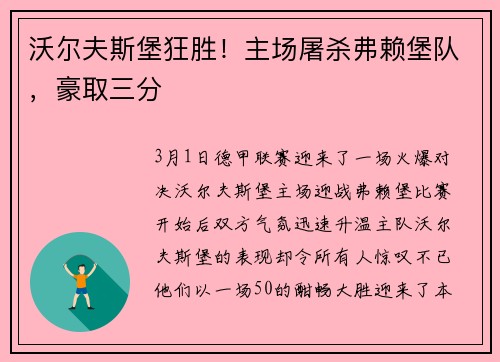 沃尔夫斯堡狂胜！主场屠杀弗赖堡队，豪取三分

3月1日德甲联赛迎来了一场火爆对决沃尔夫斯堡主场迎战弗赖堡比赛开始后双方气氛迅速升温主队沃尔夫斯堡的表现却令所有人惊叹不已他们以一场50的酣畅大胜迎来了本